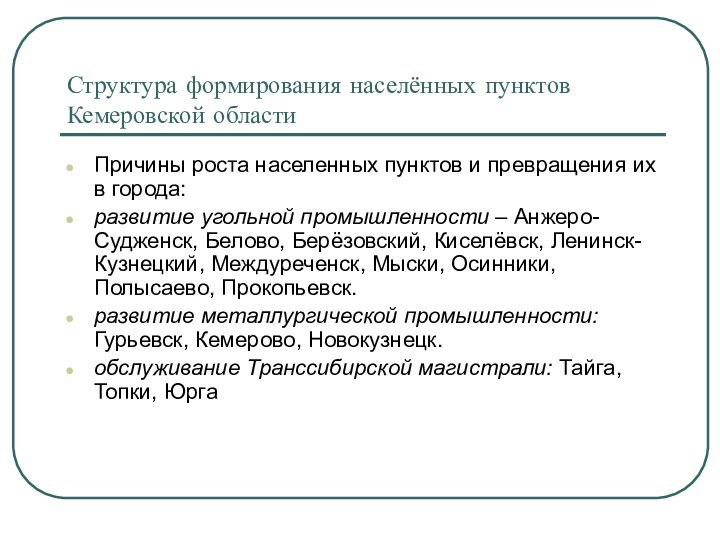 Структура формирования населённых пунктов Кемеровской области

Причины роста населенных пунктов и превращения их в города:

развитие угольной промышленности – Анжеро-Судженск, Белово, Берёзовский, Киселёвск, Ленинск-Кузнецкий, Междуреченск, Мыски, Осинники, Полысаево, Прокопьевск.

развитие металлургической промышленности: Гурьевск, Кемерово, Новокузнецк.

обслуживание Транссибирской магистрали: Тайга, Топки, Юрга